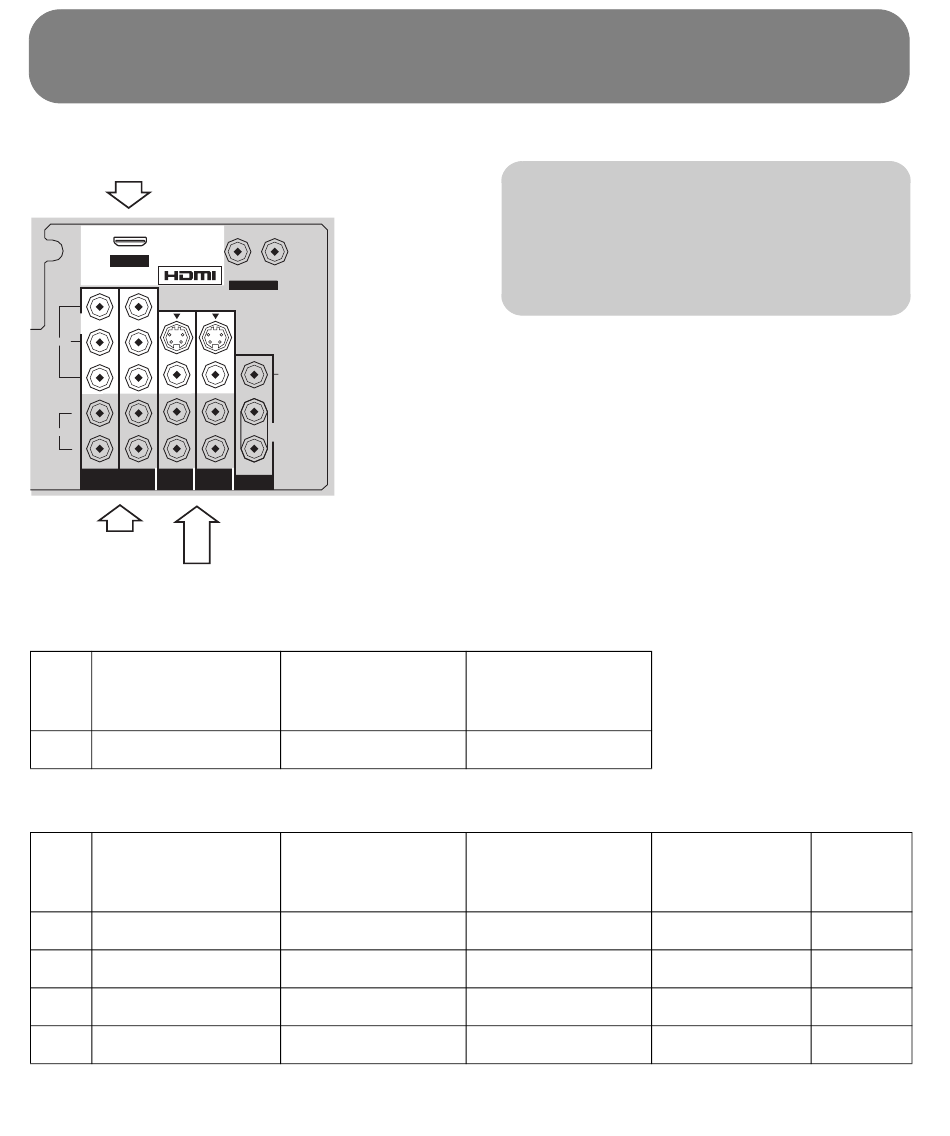 HDMI